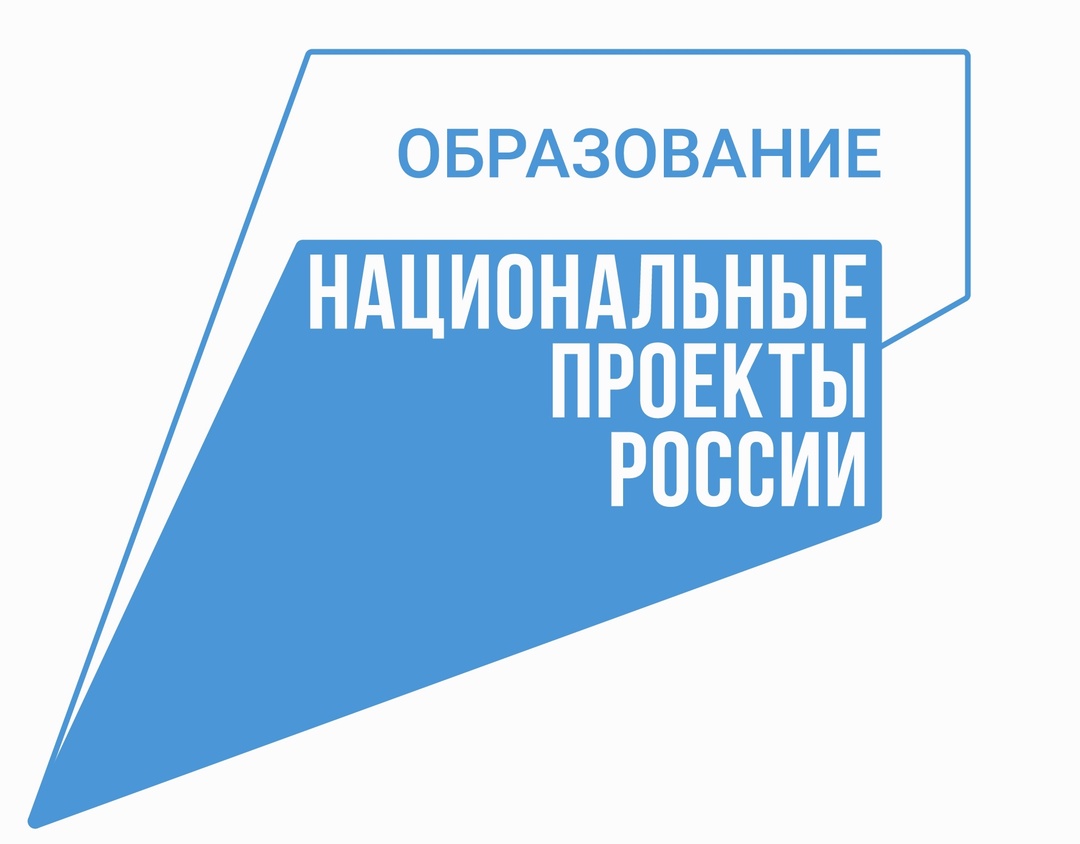 ОБРАЗОВАНИЕ

НАЦИОНАЛЬНЫЕ
ПРОЕКТЫ
РОССИИ